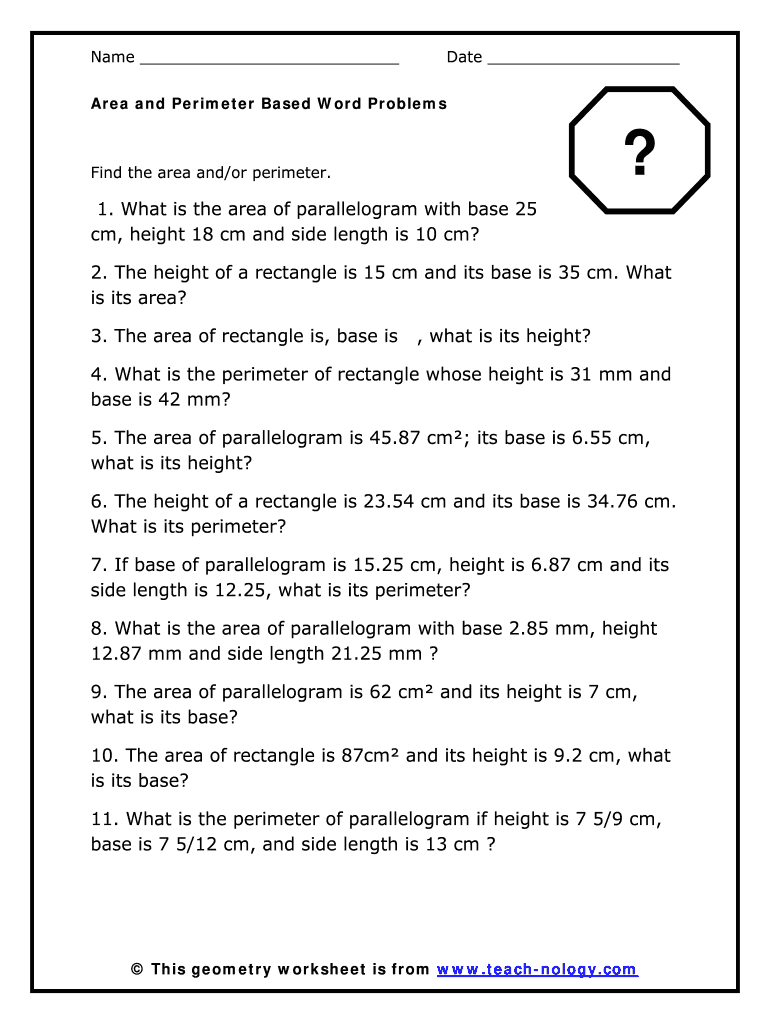 Name ____________________________ Date _____________________

Area and Perimeter Based Word Problems

?

Find the area and/or perimeter.

1. What is the area of parallelogram with base 25 cm, height 18 cm and side length is 10 cm?

2. The height of a rectangle is 15 cm and its base is 35 cm. What is its area?

3. The area of rectangle is, base is , what is its height?

4. What is the perimeter of rectangle whose height is 31 mm and base is 42 mm?

5. The area of parallelogram is 45.87 cm²; its base is 6.55 cm, what is its height?

6. The height of a rectangle is 23.54 cm and its base is 34.76 cm. What is its perimeter?

7. If base of parallelogram is 15.25 cm, height is 6.87 cm and its side length is 12.25, what is its perimeter?

8. What is the area of parallelogram with base 2.85 mm, height 12.87 mm and side length 21.25 mm ?

9. The area of parallelogram is 62 cm² and its height is 7 cm, what is its base?

10. The area of rectangle is 87cm² and its height is 9.2 cm, what is its base?

11. What is the perimeter of parallelogram if height is 7 5/9 cm, base is 7 5/12 cm, and side length is 13 cm ?

© This geometry worksheet is from www.teach-nology.com